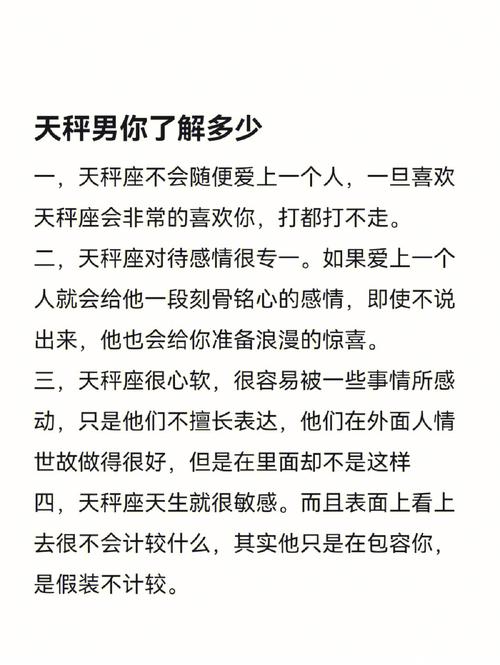 天秤男你了解多少

一，天秤座不会随便爱上一个人，一旦喜欢天秤座会非常的喜欢你，打都打不走。

二，天秤座对待感情很专一。如果爱上一个人就会给他一段刻骨铭心的感情，即使不说出来，他也会给你准备浪漫的惊喜。

三，天秤座很心软，很容易被一些事情所感动，只是他们不擅长表达，他们在外面人情世故做得很好，但是在里面却不是这样

四，天秤座天生就很敏感。而且表面上看上去很不会计较什么，其实他只是在包容你，是假装不计较。